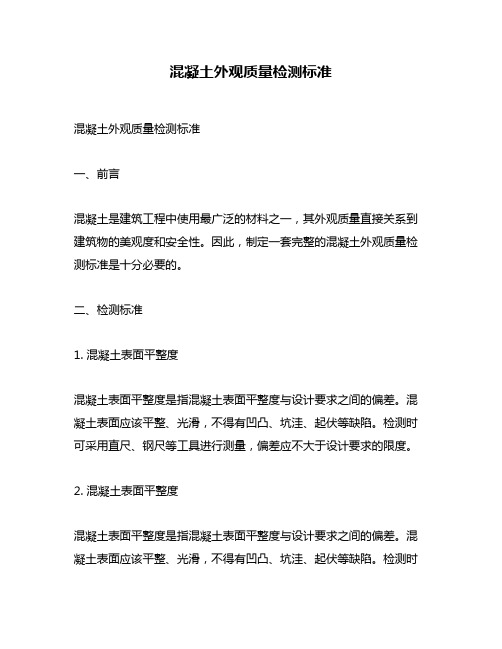 混凝土外观质量检测标准

混凝土外观质量检测标准

一、前言

混凝土是建筑工程中使用最广泛的材料之一，其外观质量直接关系到建筑物的美观度和安全性。因此，制定一套完整的混凝土外观质量检测标准是十分必要的。

二、检测标准

1. 混凝土表面平整度

混凝土表面平整度是指混凝土表面平整度与设计要求之间的偏差。混凝土表面应该平整、光滑，不得有凹凸、坑洼、起伏等缺陷。检测时可采用直尺、钢尺等工具进行测量，偏差应不大于设计要求的限度。

2. 混凝土表面平整度

混凝土表面平整度是指混凝土表面平整度与设计要求之间的偏差。混凝土表面应该平整、光滑，不得有凹凸、坑洼、起伏等缺陷。检测时